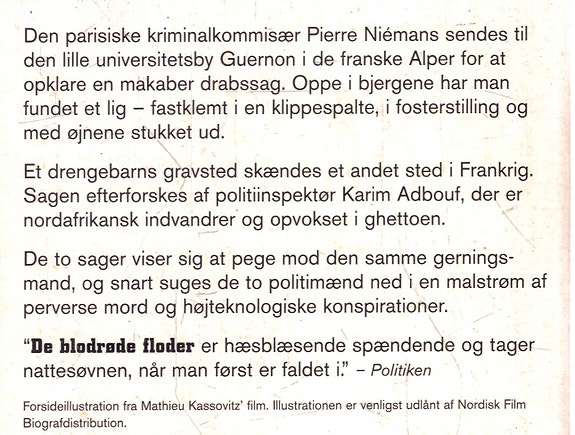 Den parisiske kriminalkommisær Pierre Niémans sendes til den lille universitetsby Guernon i de franske Alper for at opklare en makaber drabssag. Oppe i bjergene har man fundet et lig – fastklemt i en klippespalte, i fosterstilling og med øjnene stukket ud.

Et drengebarns gravsted skændes et andet sted i Frankrig. Sagen efterforskes af politiinspektør Karim Adbouf, der er nordafrikansk indvandrer og opvokset i ghettoen.

De to sager viser sig at pege mod den samme gerningsmand, og snart suges de to politimænd ned i en malstrøm af perverse mord og højteknologiske konspirationer.

"De blodrøde floder er hæsblæsende spændende og tager nattesøvnen, når man først er faldet i." – Politiken

Forsideillustration fra Mathieu Kassovitz' film. Illustrationen er venligst udlånt af Nordisk Film Biografdistribution.